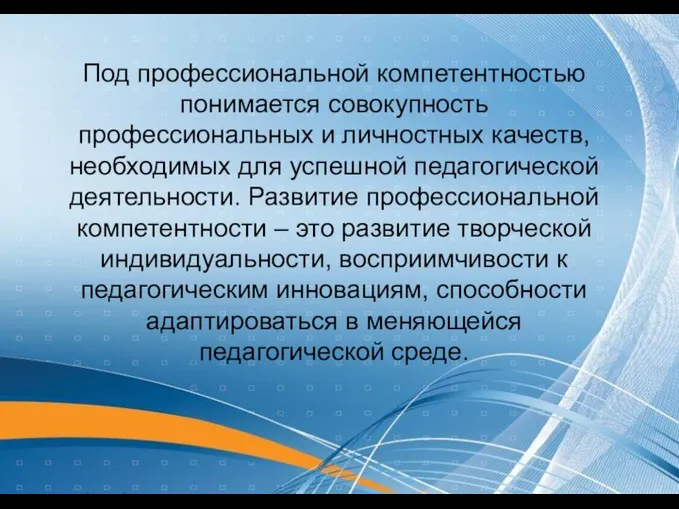 Под профессиональной компетентностью понимается совокупность профессиональных и личностных качеств, необходимых для успешной педагогической деятельности. Развитие профессиональной компетентности – это развитие творческой индивидуальности, восприимчивости к педагогическим инновациям, способности адаптироваться в меняющейся педагогической среде.